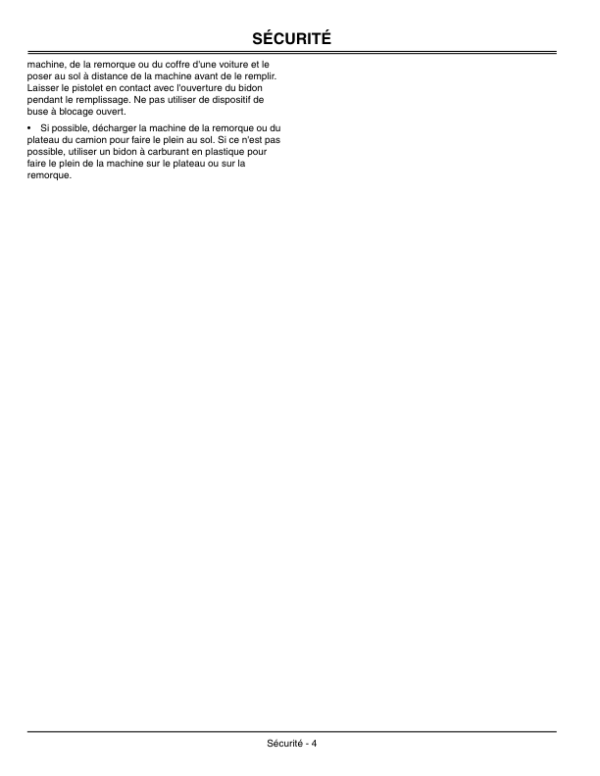 SÉCURITÉ

machine, de la remorque ou du coffre d'une voiture et le poser au sol à distance de la machine avant de le remplir. Laisser le pistolet en contact avec l'ouverture du bidon pendant le remplissage. Ne pas utiliser de dispositif de buse à blocage ouvert.

• Si possible, décharger la machine de la remorque ou du plateau du camion pour faire le plein au sol. Si ce n'est pas possible, utiliser un bidon à carburant en plastique pour faire le plein de la machine sur le plateau ou sur la remorque.

Sécurité - 4